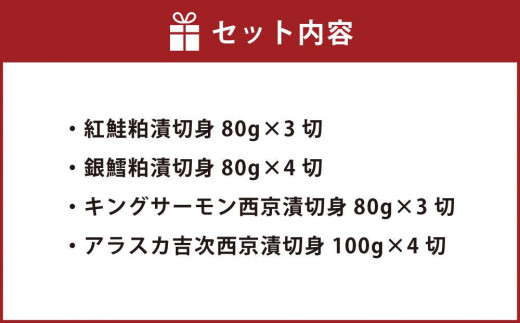 セット内容

・紅鮭粕漬切身 80g×3 切
・銀鱈粕漬切身 80g×4 切
・キングサーモン西京漬切身 80g×3 切
・アラスカ吉次西京漬切身 100g×4 切